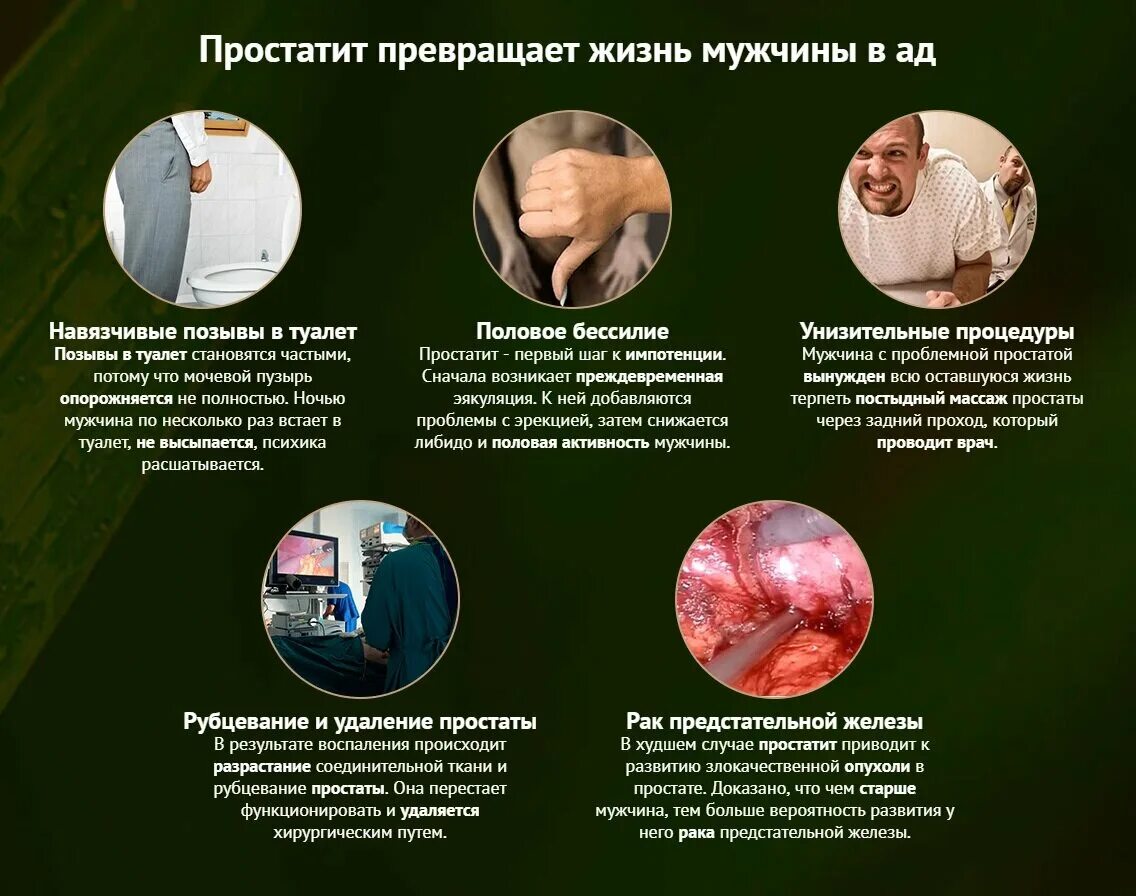 Простатит превращает жизнь мужчины в ад

Навязчивые позывы в туалет
Позывы в туалет становятся частыми, потому что мочевой пузырь опорожняется не полностью. Ночью мужчина по несколько раз встает в туалет, не высыпается, психика расшатывается.

Половое бессилие
Простатит - первый шаг к импотенции. Сначала возникает преждевременная эякуляция. К ней добавляются проблемы с эрекцией, затем снижается либидо и половая активность мужчины.

Унизительные процедуры
Мужчина с проблемной простатой вынужден всю оставшуюся жизнь терпеть постыдный массаж простаты через задний проход, который проводит врач.

Рубцевание и удаление простаты
В результате воспаления происходит разрастание соединительной ткани и рубцевание простаты. Она перестает функционировать и удаляется хирургическим путем.

Рак предстательной железы
В худшем случае простатит приводит к развитию злокачественной опухоли в простате. Доказано, что чем старше мужчина, тем больше вероятность развития у него рака предстательной железы.